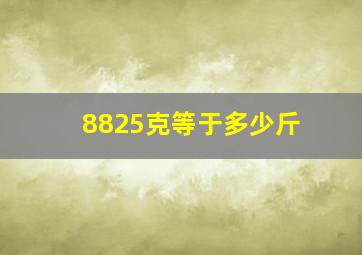 8825克等于多少斤